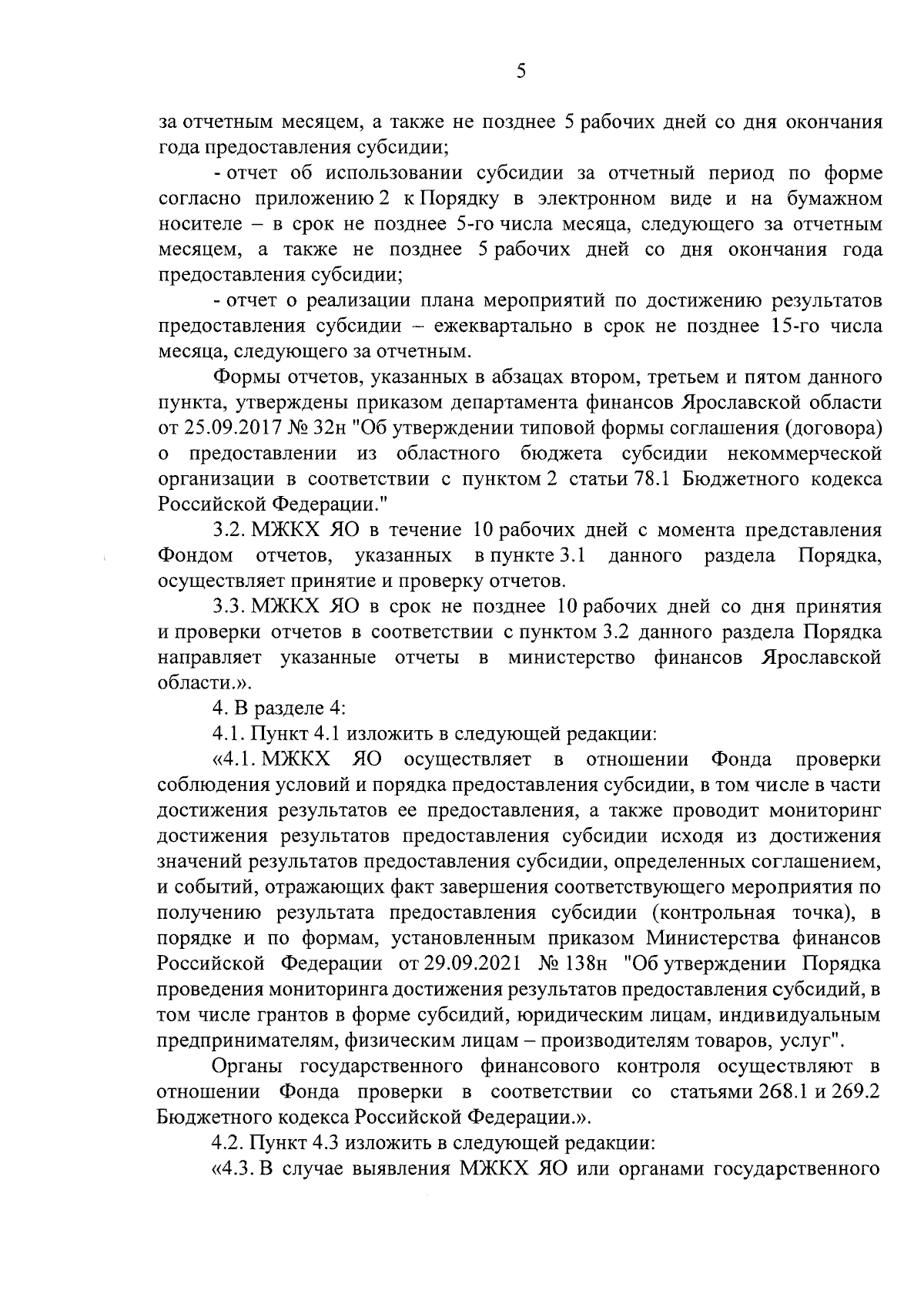 5

за отчетным месяцем, а также не позднее 5 рабочих дней со дня окончания года предоставления субсидии;

- отчет об использовании субсидии за отчетный период по форме согласно приложению 2 к Порядку в электронном виде и на бумажном носителе – в срок не позднее 5-го числа месяца, следующего за отчетным месяцем, а также не позднее 5 рабочих дней со дня окончания года предоставления субсидии;

- отчет о реализации плана мероприятий по достижению результатов предоставления субсидии – ежеквартально в срок не позднее 15-го числа месяца, следующего за отчетным.

Формы отчетов, указанных в абзацах втором, третьем и пятом данного пункта, утверждены приказом департамента финансов Ярославской области от 25.09.2017 № 32н "Об утверждении типовой формы соглашения (договора) о предоставлении из областного бюджета субсидии некоммерческой организации в соответствии с пунктом 2 статьи 78.1 Бюджетного кодекса Российской Федерации."

3.2. МЖКХ ЯО в течение 10 рабочих дней с момента представления Фондом отчетов, указанных в пункте 3.1 данного раздела Порядка, осуществляет принятие и проверку отчетов.

3.3. МЖКХ ЯО в срок не позднее 10 рабочих дней со дня принятия и проверки отчетов в соответствии с пунктом 3.2 данного раздела Порядка направляет указанные отчеты в министерство финансов Ярославской области.».

4. В разделе 4:

4.1. Пункт 4.1 изложить в следующей редакции:

«4.1. МЖКХ ЯО осуществляет в отношении Фонда проверки соблюдения условий и порядка предоставления субсидии, в том числе в части достижения результатов ее предоставления, а также проводит мониторинг достижения результатов предоставления субсидии исходя из достижения значений результатов предоставления субсидии, определенных соглашением, и событий, отражающих факт завершения соответствующего мероприятия по получению результата предоставления субсидии (контрольная точка), в порядке и по формам, установленным приказом Министерства финансов Российской Федерации от 29.09.2021 № 138н "Об утверждении Порядка проведения мониторинга достижения результатов предоставления субсидий, в том числе грантов в форме субсидий, юридическим лицам, индивидуальным предпринимателям, физическим лицам – производителям товаров, услуг".

Органы государственного финансового контроля осуществляют в отношении Фонда проверки в соответствии со статьями 268.1 и 269.2 Бюджетного кодекса Российской Федерации.».

4.2. Пункт 4.3 изложить в следующей редакции:

«4.3. В случае выявления МЖКХ ЯО или органами государственного